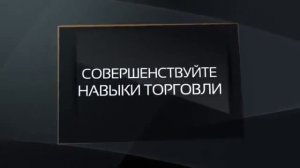 СОВЕРШЕНСТВУЙТЕ НАВЫКИ ТОРГОВЛИ